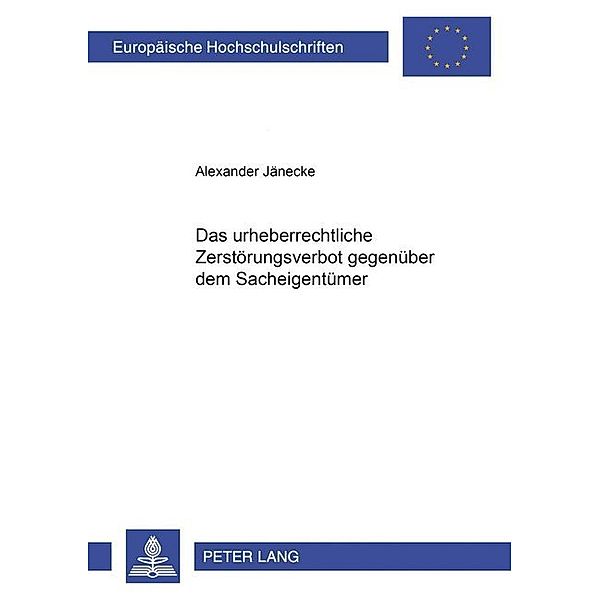 Europäische Hochschulschriften

Alexander Jänecke

Das urheberrechtliche Zerstörungsverbot gegenüber dem Sacheigentümer

PETER LANG